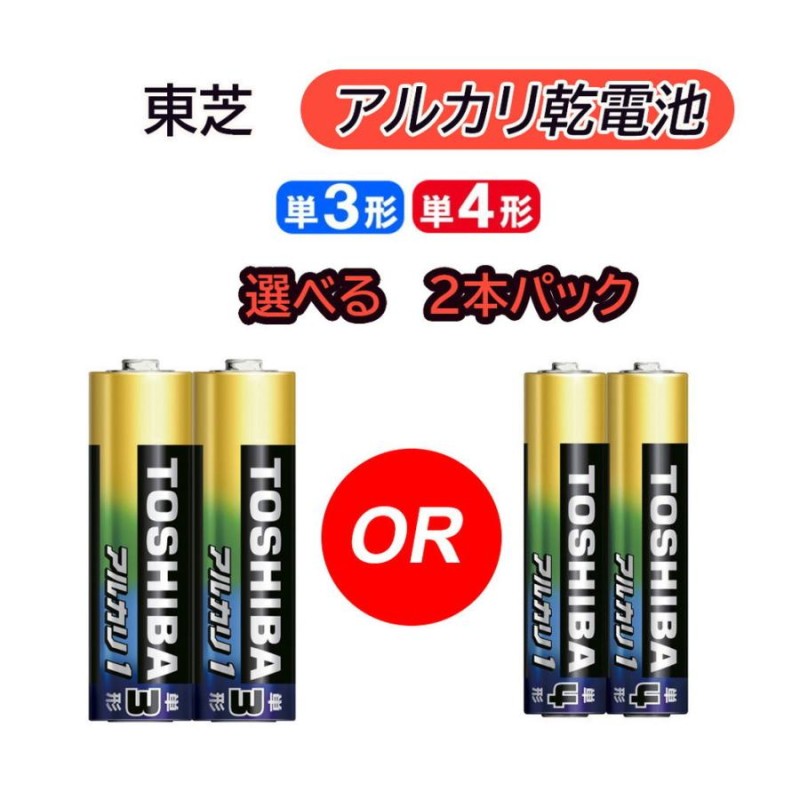 東芝 アルカリ乾電池

単3形 単4形

選べる 2本パック

TOSHIBA アルカリ1 単3形 TOSHIBA アルカリ1 単3形

OR

TOSHIBA アルカリ1 単4形 TOSHIBA アルカリ1 単4形